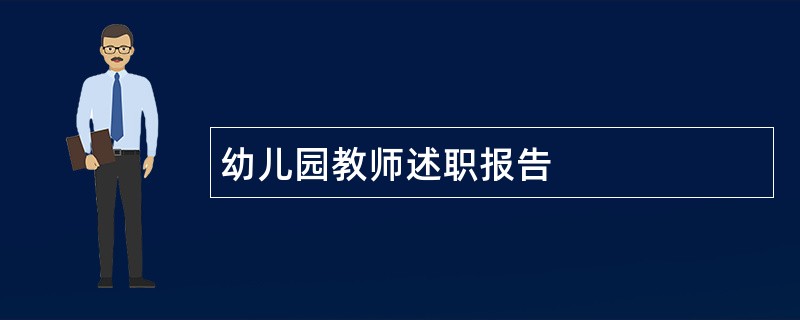 幼儿园教师述职报告